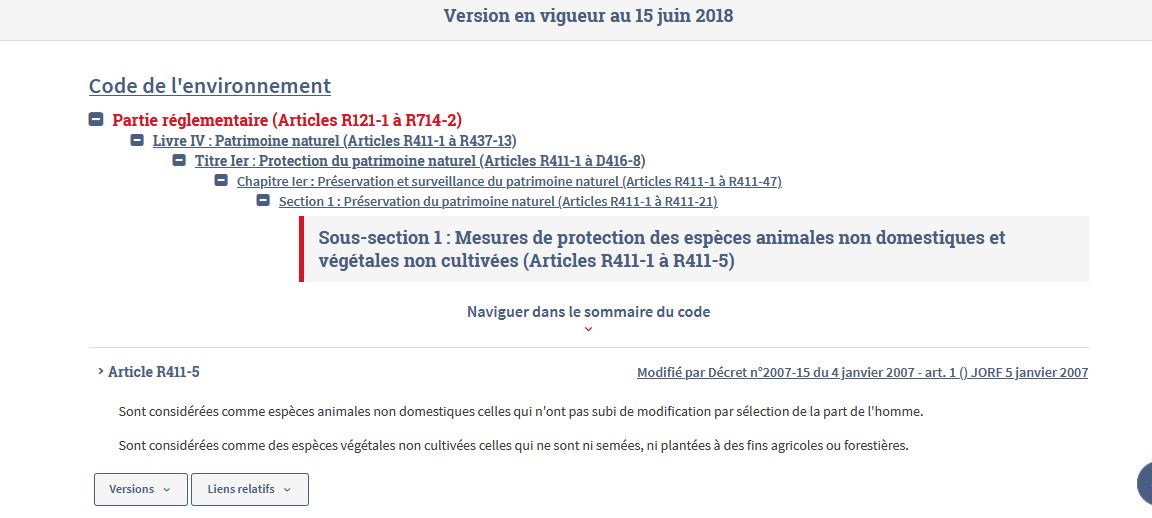 Version en vigueur au 15 juin 2018

Code de l'environnement

Partie réglementaire (Articles R121-1 à R714-2)

Livre IV : Patrimoine naturel (Articles R411-1 à R437-13)

Titre Ier : Protection du patrimoine naturel (Articles R411-1 à D416-8)

Chapitre Ier : Préservation et surveillance du patrimoine naturel (Articles R411-1 à R411-47)

Section 1 : Préservation du patrimoine naturel (Articles R411-1 à R411-21)

Sous-section 1 : Mesures de protection des espèces animales non domestiques et végétales non cultivées (Articles R411-1 à R411-5)

Naviguer dans le sommaire du code

Article R411-5

Modifié par Décret n°2007-15 du 4 janvier 2007 - art. 1 () JORF 5 janvier 2007

Sont considérées comme espèces animales non domestiques celles qui n'ont pas subi de modification par sélection de la part de l'homme.

Sont considérées comme des espèces végétales non cultivées celles qui ne sont ni semées, ni plantées à des fins agricoles ou forestières.

Versions

Liens relatifs